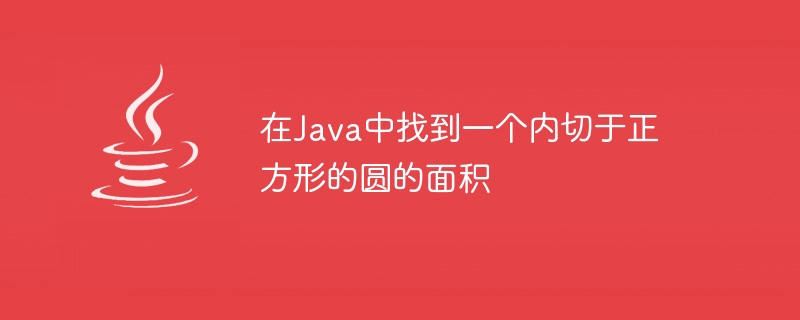 在Java中找到一个内切于正方形的圆的面积